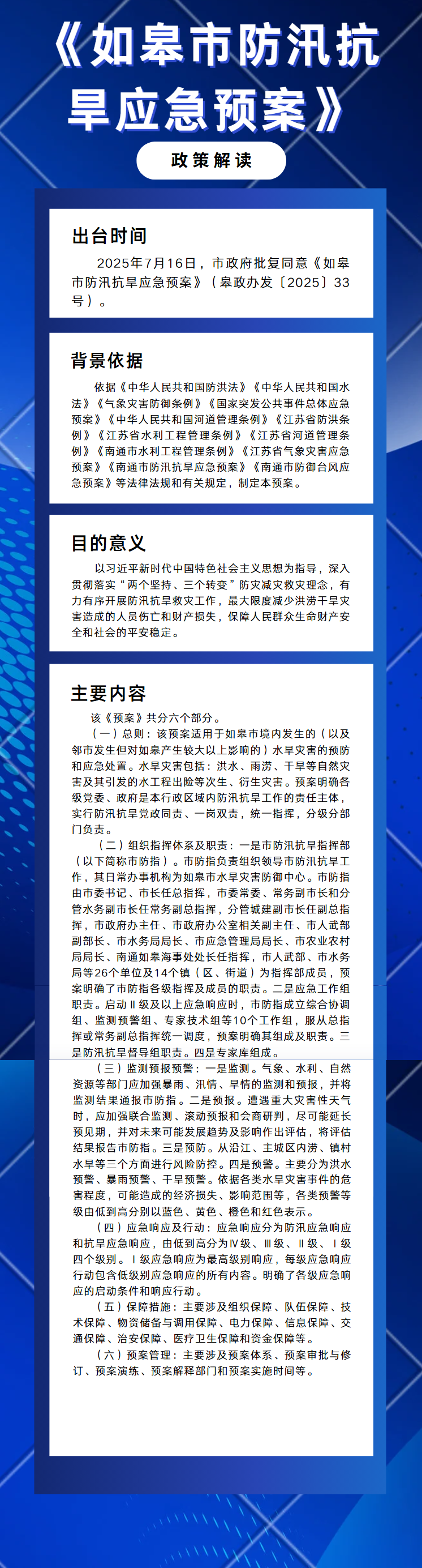 《如皋市防汛抗旱应急预案》

政策解读

出台时间

2025年7月16日，市政府批复同意《如皋市防汛抗旱应急预案》（皋政办发〔2025〕33号）。

背景依据

依据《中华人民共和国防洪法》《中华人民共和国水法》《气象灾害防御条例》《国家突发公共事件总体应急预案》《中华人民共和国河道管理条例》《江苏省防洪条例》《江苏省水利工程管理条例》《江苏省河道管理条例》《南通市水利工程管理条例》《江苏省气象灾害应急预案》《南通市防汛抗旱应急预案》《南通市防御台风应急预案》等法律法规和有关规定，制定本预案。

目的意义

以习近平新时代中国特色社会主义思想为指导，深入贯彻落实“两个坚持、三个转变”防灾减灾救灾理念，有力有序开展防汛抗旱救灾工作，最大限度减少洪涝干旱灾害造成的人员伤亡和财产损失，保障人民群众生命财产安全和社会的平安稳定。

主要内容

该《预案》共分六个部分。

（一）总则：该预案适用于如皋市境内发生的（以及邻市发生但对如皋产生较大以上影响的）水旱灾害的预防和应急处置。水旱灾害包括：洪水、雨涝、干旱等自然灾害及其引发的水工程出险等次生、衍生灾害。预案明确各级党委、政府是本行政区域内防汛抗旱工作的责任主体，实行防汛抗旱党政同责、一岗双责，统一指挥，分级分部门负责。

（二）组织指挥体系及职责：一是市防汛抗旱指挥部（以下简称市防指）。市防指负责组织领导市防汛抗旱工作，其日常办事机构为如皋市水旱灾害防御中心。市防指由市委书记、市长任总指挥，市委常委、常务副市长和分管水务副市长任常务副总指挥，分管城建副市长任副总指挥，市政府办主任、市政府办公室相关副主任、市人武部副部长、市水务局局长、市应急管理局局长、市农业农村局局长、南通如皋海事处处长任指挥，市人武部、市水务局等26个单位及14个镇（区、街道）为指挥部成员，预案明确了市防指各级指挥及成员的职责。二是应急工作组职责。启动Ⅱ级及以上应急响应时，市防指成立综合协调组、监测预警组、专家技术组等10个工作组，服从总指挥或常务副总指挥统一调度，预案明确其组成及职责。三是防汛抗旱督导组职责。四是专家库组成。

（三）监测预报预警：一是监测。气象、水利、自然资源等部门应加强暴雨、汛情、旱情的监测和预报，并将监测结果通报市防指。二是预报。遭遇重大灾害性天气时，应加强联合监测、滚动预报和会商研判，尽可能延长预见期，并对未来可能发展趋势及影响作出评估，将评估结果报告市防指。三是预防。从沿江、主城区内涝、镇村水旱等三个方面进行风险防控。四是预警。主要分为洪水预警、暴雨预警、干旱预警。依据各类水旱灾害事件的危害程度，可能造成的经济损失、影响范围等，各类预警等级由低到高分别以蓝色、黄色、橙色和红色表示。

（四）应急响应及行动：应急响应分为防汛应急响应和抗旱应急响应，由低到高分为Ⅳ级、Ⅲ级、Ⅱ级、Ⅰ级四个级别。Ⅰ级应急响应为最高级别响应，每级应急响应行动包含低级别应急响应的所有内容。明确了各级应急响应的启动条件和响应行动。

（五）保障措施：主要涉及组织保障、队伍保障、技术保障、物资储备与调用保障、电力保障、信息保障、交通保障、治安保障、医疗卫生保障和资金保障等。

（六）预案管理：主要涉及预案体系、预案审批与修订、预案演练、预案解释部门和预案实施时间等。